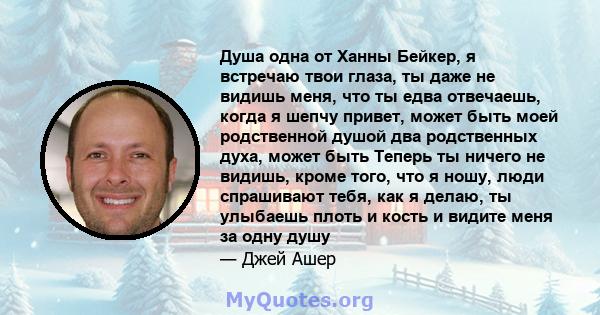 Душа одна от Ханны Бейкер, я встречаю твои глаза, ты даже не видишь меня, что ты едва отвечаешь, когда я шепчу привет, может быть моей родственной душой два родственных духа, может быть Теперь ты ничего не видишь, кроме того, что я ношу, люди спрашивают тебя, как я делаю, ты улыбаешь плоть и кость и видите меня за одну душу
— Джей Ашер

MyQuotes.org